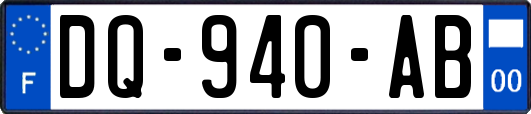 F

DQ-940-AB

00